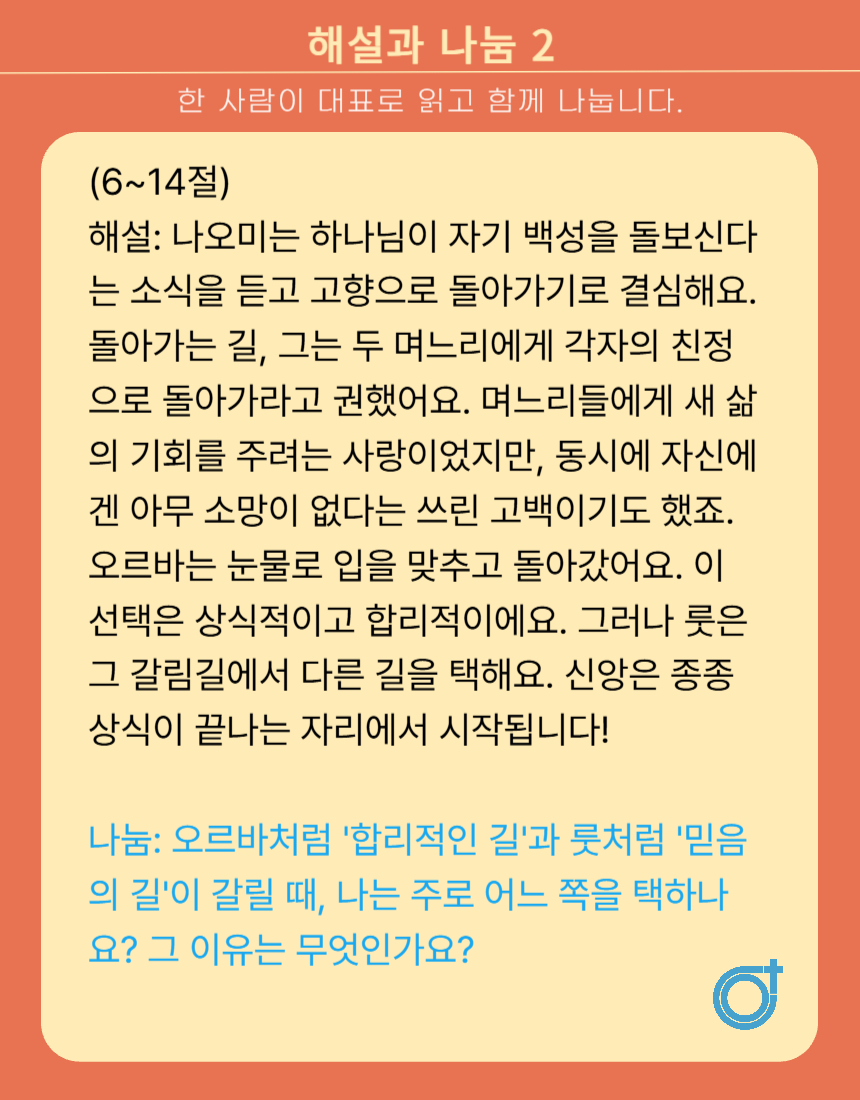 해설과 나눔 2

한 사람이 대표로 읽고 함께 나눕니다.

(6~14절)
해설: 나오미는 하나님이 자기 백성을 돌보신다는 소식을 듣고 고향으로 돌아가기로 결심해요. 돌아가는 길, 그는 두 며느리에게 각자의 친정으로 돌아가라고 권했어요. 며느리들에게 새 삶의 기회를 주려는 사랑이었지만, 동시에 자신에겐 아무 소망이 없다는 쓰린 고백이기도 했죠. 오르바는 눈물로 입을 맞추고 돌아갔어요. 이 선택은 상식적이고 합리적이에요. 그러나 룻은 그 갈림길에서 다른 길을 택해요. 신앙은 종종 상식이 끝나는 자리에서 시작됩니다!

나눔: 오르바처럼 '합리적인 길'과 룻처럼 '믿음의 길'이 갈릴 때, 나는 주로 어느 쪽을 택하나요? 그 이유는 무엇인가요?